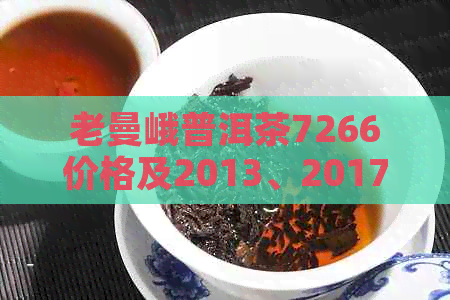 老曼峨普洱茶7266价格及2013、2017